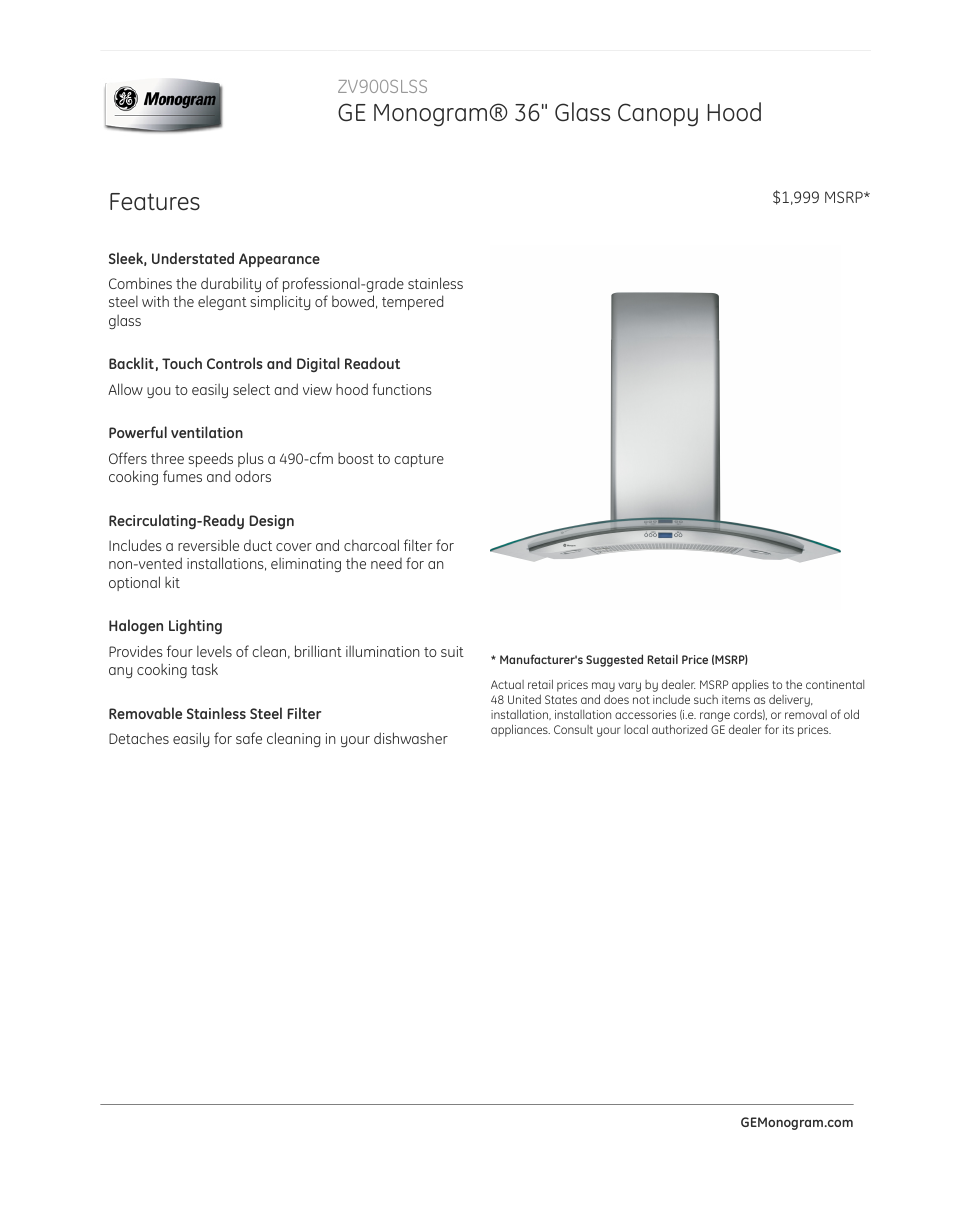 GE Monogram

ZV900SLSS
GE Monogram® 36" Glass Canopy Hood

Features

$1,999 MSRP*

Sleek, Understated Appearance
Combines the durability of professional-grade stainless steel with the elegant simplicity of bowed, tempered glass

Backlit, Touch Controls and Digital Readout
Allow you to easily select and view hood functions

Powerful ventilation
Offers three speeds plus a 490-cfm boost to capture cooking fumes and odors

Recirculating-Ready Design
Includes a reversible duct cover and charcoal filter for non-vented installations, eliminating the need for an optional kit

Halogen Lighting
Provides four levels of clean, brilliant illumination to suit any cooking task

Removable Stainless Steel Filter
Detaches easily for safe cleaning in your dishwasher

* Manufacturer's Suggested Retail Price (MSRP)

Actual retail prices may vary by dealer. MSRP applies to the continental 48 United States and does not include such items as delivery, installation, installation accessories (i.e. range cords), or removal of old appliances. Consult your local authorized GE dealer for its prices.

GEMonogram.com